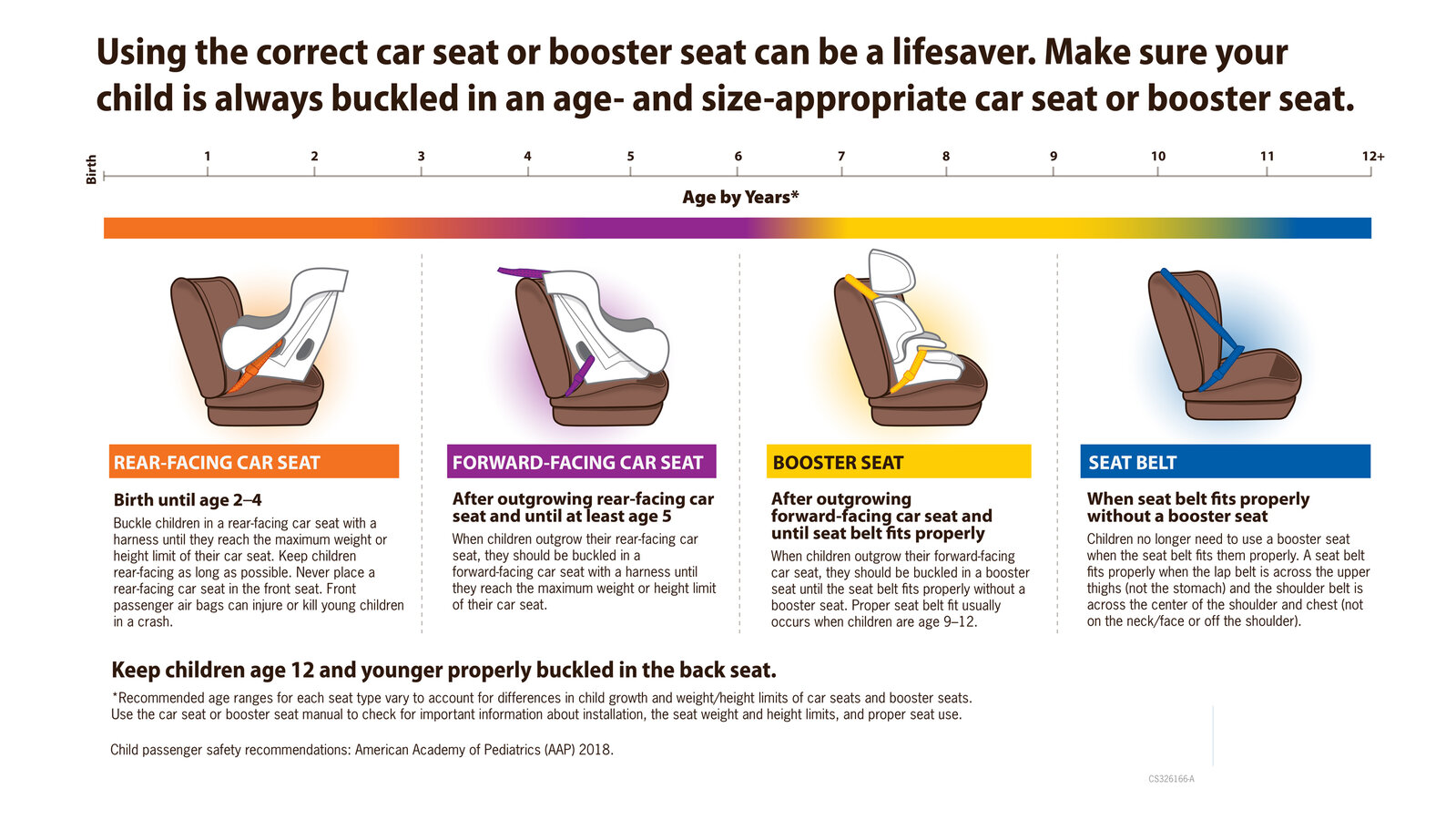 Using the correct car seat or booster seat can be a lifesaver. Make sure your child is always buckled in an age- and size-appropriate car seat or booster seat.

Birth 1 2 3 4 5 6 7 8 9 10 11 12+

Age by Years*

REAR-FACING CAR SEAT

Birth until age 2–4

Buckle children in a rear-facing car seat with a harness until they reach the maximum weight or height limit of their car seat. Keep children rear-facing as long as possible. Never place a rear-facing car seat in the front seat. Front passenger air bags can injure or kill young children in a crash.

FORWARD-FACING CAR SEAT

After outgrowing rear-facing car seat and until at least age 5

When children outgrow their rear-facing car seat, they should be buckled in a forward-facing car seat with a harness until they reach the maximum weight or height limit of their car seat.

BOOSTER SEAT

After outgrowing forward-facing car seat and until seat belt fits properly

When children outgrow their forward-facing car seat, they should be buckled in a booster seat until the seat belt fits properly without a booster seat. Proper seat belt fit usually occurs when children are age 9–12.

SEAT BELT

When seat belt fits properly without a booster seat

Children no longer need to use a booster seat when the seat belt fits them properly. A seat belt fits properly when the lap belt is across the upper thighs (not the stomach) and the shoulder belt is across the center of the shoulder and chest (not on the neck/face or off the shoulder).

Keep children age 12 and younger properly buckled in the back seat.

*Recommended age ranges for each seat type vary to account for differences in child growth and weight/height limits of car seats and booster seats. Use the car seat or booster seat manual to check for important information about installation, the seat weight and height limits, and proper seat use.

Child passenger safety recommendations: American Academy of Pediatrics (AAP) 2018.

CS326166-A